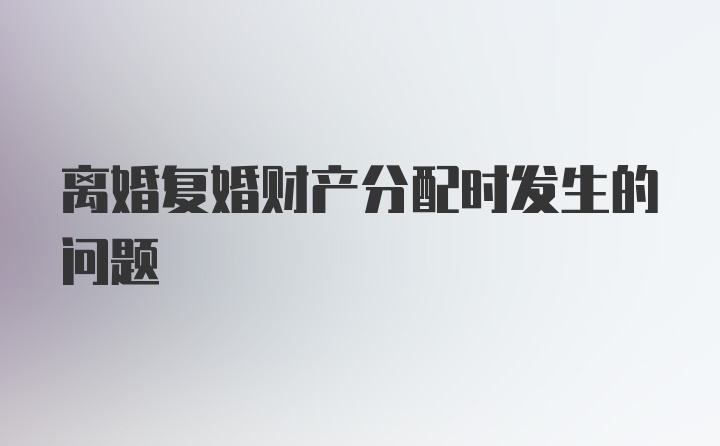 离婚复婚财产分配时发生的问题